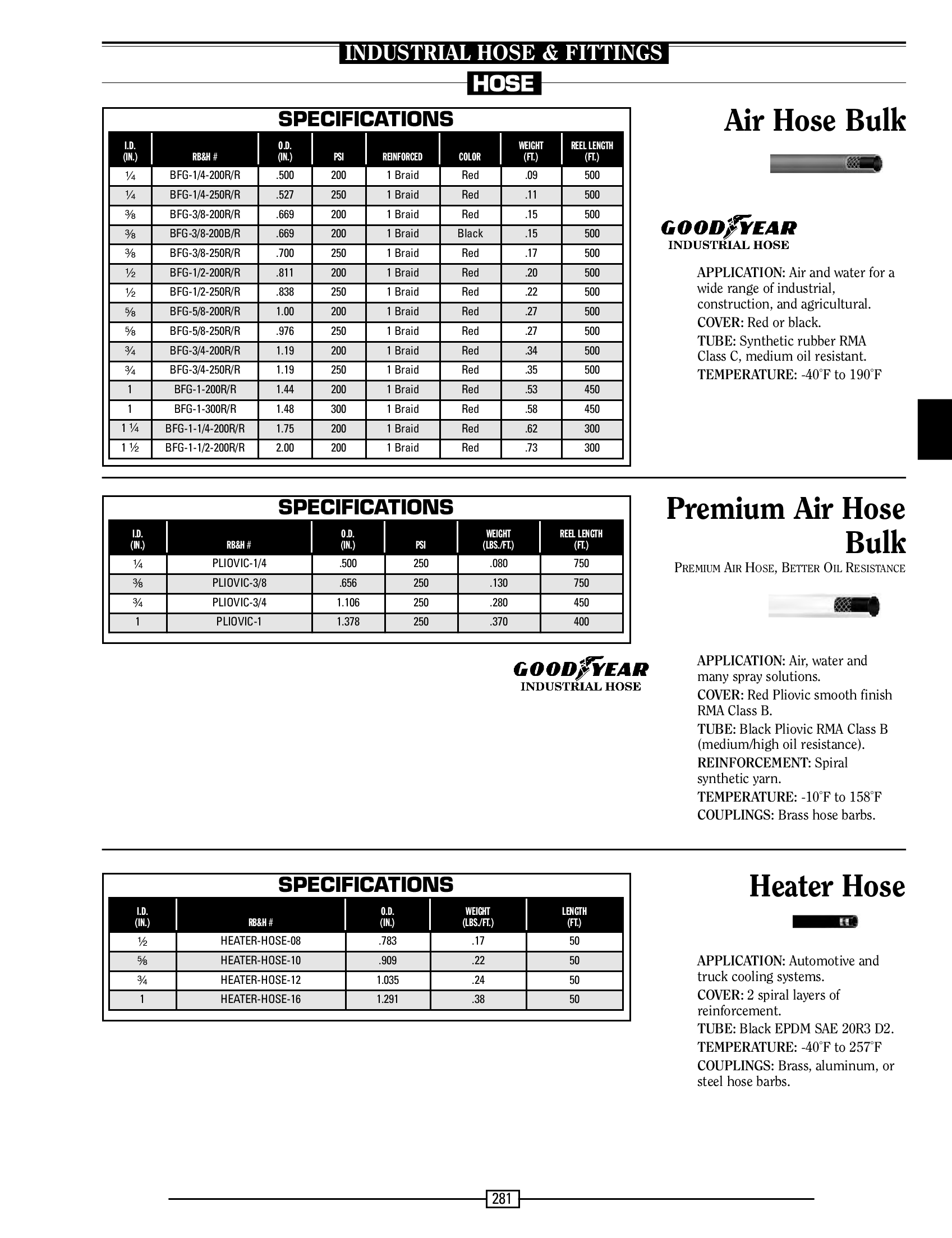 INDUSTRIAL HOSE & FITTINGS

HOSE

SPECIFICATIONS

| I.D. (IN.) | RB&H # | O.D. (IN.) | PSI | REINFORCED | COLOR | WEIGHT (FT.) | REEL LENGTH (FT.) |
|---|---|---|---|---|---|---|---|
| ¼ | BFG-1/4-200R/R | .500 | 200 | 1 Braid | Red | .09 | 500 |
| ¼ | BFG-1/4-250R/R | .527 | 250 | 1 Braid | Red | .11 | 500 |
| ⅜ | BFG-3/8-200R/R | .669 | 200 | 1 Braid | Red | .15 | 500 |
| ⅜ | BFG-3/8-200B/R | .669 | 200 | 1 Braid | Black | .15 | 500 |
| ⅜ | BFG-3/8-250R/R | .700 | 250 | 1 Braid | Red | .17 | 500 |
| ½ | BFG-1/2-200R/R | .811 | 200 | 1 Braid | Red | .20 | 500 |
| ½ | BFG-1/2-250R/R | .838 | 250 | 1 Braid | Red | .22 | 500 |
| ⅝ | BFG-5/8-200R/R | 1.00 | 200 | 1 Braid | Red | .27 | 500 |
| ⅝ | BFG-5/8-250R/R | .976 | 250 | 1 Braid | Red | .27 | 500 |
| ¾ | BFG-3/4-200R/R | 1.19 | 200 | 1 Braid | Red | .34 | 500 |
| ¾ | BFG-3/4-250R/R | 1.19 | 250 | 1 Braid | Red | .35 | 500 |
| 1 | BFG-1-200R/R | 1.44 | 200 | 1 Braid | Red | .53 | 450 |
| 1 | BFG-1-300R/R | 1.48 | 300 | 1 Braid | Red | .58 | 450 |
| 1 ¼ | BFG-1-1/4-200R/R | 1.75 | 200 | 1 Braid | Red | .62 | 300 |
| 1 ½ | BFG-1-1/2-200R/R | 2.00 | 200 | 1 Braid | Red | .73 | 300 |

Air Hose Bulk

GOODYEAR
INDUSTRIAL HOSE

APPLICATION: Air and water for a wide range of industrial, construction, and agricultural.
COVER: Red or black.
TUBE: Synthetic rubber RMA Class C, medium oil resistant.
TEMPERATURE: -40°F to 190°F

SPECIFICATIONS

| I.D. (IN.) | RB&H # | O.D. (IN.) | PSI | WEIGHT (LBS./FT.) | REEL LENGTH (FT.) |
|---|---|---|---|---|---|
| ¼ | PLIOVIC-1/4 | .500 | 250 | .080 | 750 |
| ⅜ | PLIOVIC-3/8 | .656 | 250 | .130 | 750 |
| ¾ | PLIOVIC-3/4 | 1.106 | 250 | .280 | 450 |
| 1 | PLIOVIC-1 | 1.378 | 250 | .370 | 400 |

Premium Air Hose Bulk

PREMIUM AIR HOSE, BETTER OIL RESISTANCE

GOODYEAR
INDUSTRIAL HOSE

APPLICATION: Air, water and many spray solutions.
COVER: Red Pliovic smooth finish RMA Class B.
TUBE: Black Pliovic RMA Class B (medium/high oil resistance).
REINFORCEMENT: Spiral synthetic yarn.
TEMPERATURE: -10°F to 158°F
COUPLINGS: Brass hose barbs.

SPECIFICATIONS

| I.D. (IN.) | RB&H # | O.D. (IN.) | WEIGHT (LBS./FT.) | LENGTH (FT.) |
|---|---|---|---|---|
| ½ | HEATER-HOSE-08 | .783 | .17 | 50 |
| ⅝ | HEATER-HOSE-10 | .909 | .22 | 50 |
| ¾ | HEATER-HOSE-12 | 1.035 | .24 | 50 |
| 1 | HEATER-HOSE-16 | 1.291 | .38 | 50 |

Heater Hose

APPLICATION: Automotive and truck cooling systems.
COVER: 2 spiral layers of reinforcement.
TUBE: Black EPDM SAE 20R3 D2.
TEMPERATURE: -40°F to 257°F
COUPLINGS: Brass, aluminum, or steel hose barbs.

281